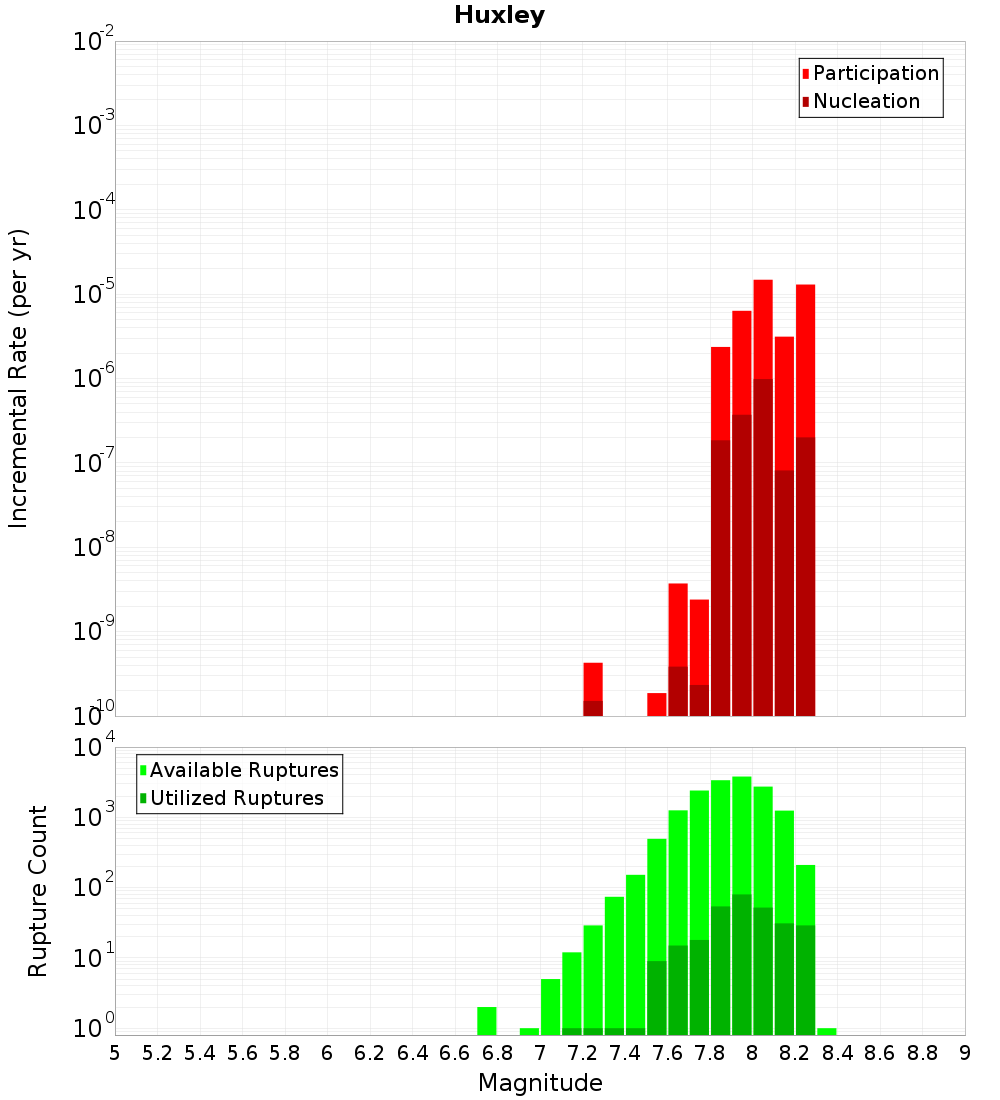 Huxley

Participation
Nucleation

Incremental Rate (per yr)

$10^{-2}$
$10^{-3}$
$10^{-4}$
$10^{-5}$
$10^{-6}$
$10^{-7}$
$10^{-8}$
$10^{-9}$
$10^{-10}$

Available Ruptures
Utilized Ruptures

Rupture Count

$10^{4}$
$10^{3}$
$10^{2}$
$10^{1}$
$10^{0}$

5 5.2 5.4 5.6 5.8 6 6.2 6.4 6.6 6.8 7 7.2 7.4 7.6 7.8 8 8.2 8.4 8.6 8.8 9

Magnitude